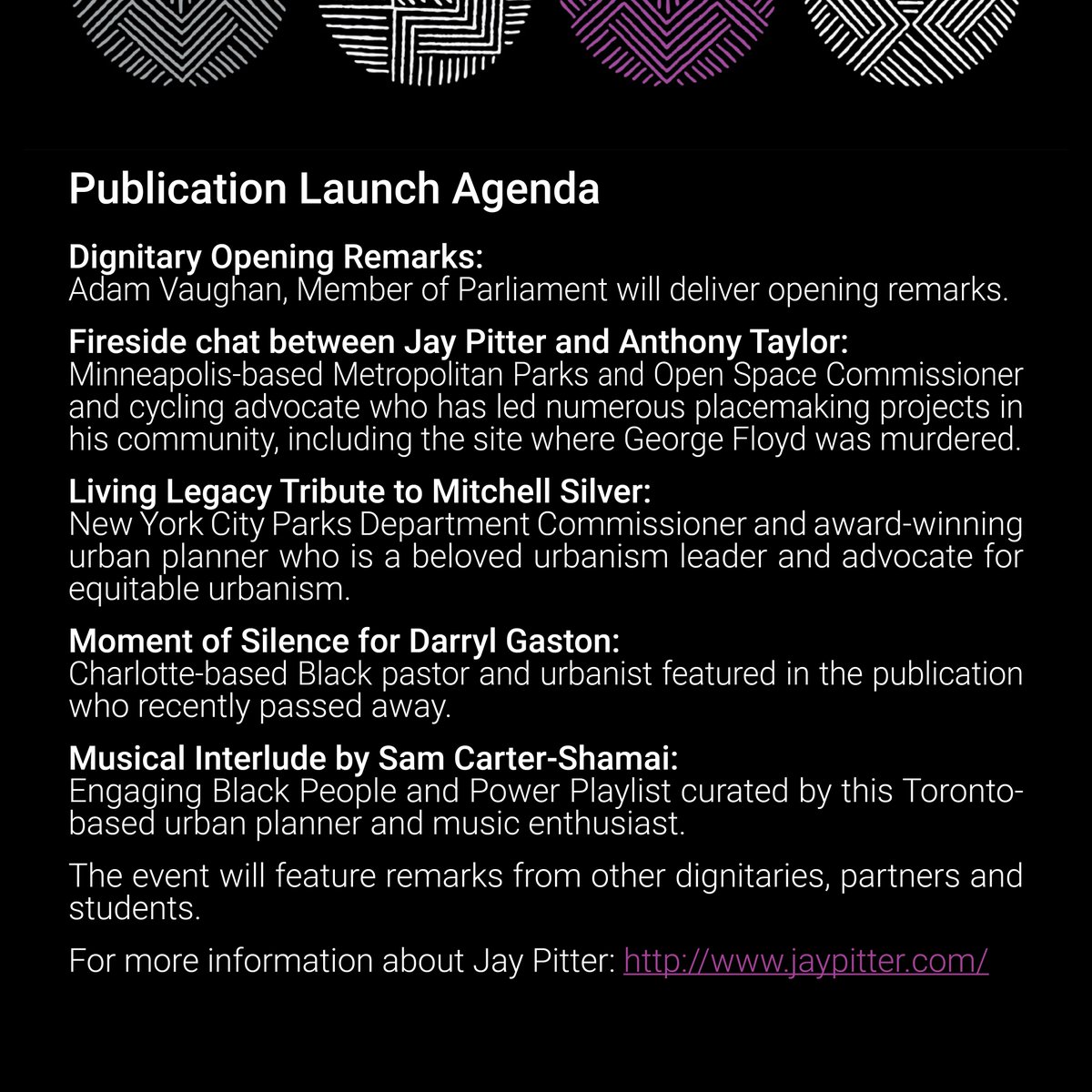 Publication Launch Agenda

Dignitary Opening Remarks:
Adam Vaughan, Member of Parliament will deliver opening remarks.

Fireside chat between Jay Pitter and Anthony Taylor:
Minneapolis-based Metropolitan Parks and Open Space Commissioner and cycling advocate who has led numerous placemaking projects in his community, including the site where George Floyd was murdered.

Living Legacy Tribute to Mitchell Silver:
New York City Parks Department Commissioner and award-winning urban planner who is a beloved urbanism leader and advocate for equitable urbanism.

Moment of Silence for Darryl Gaston:
Charlotte-based Black pastor and urbanist featured in the publication who recently passed away.

Musical Interlude by Sam Carter-Shamai:
Engaging Black People and Power Playlist curated by this Toronto-based urban planner and music enthusiast.

The event will feature remarks from other dignitaries, partners and students.

For more information about Jay Pitter: http://www.jaypitter.com/